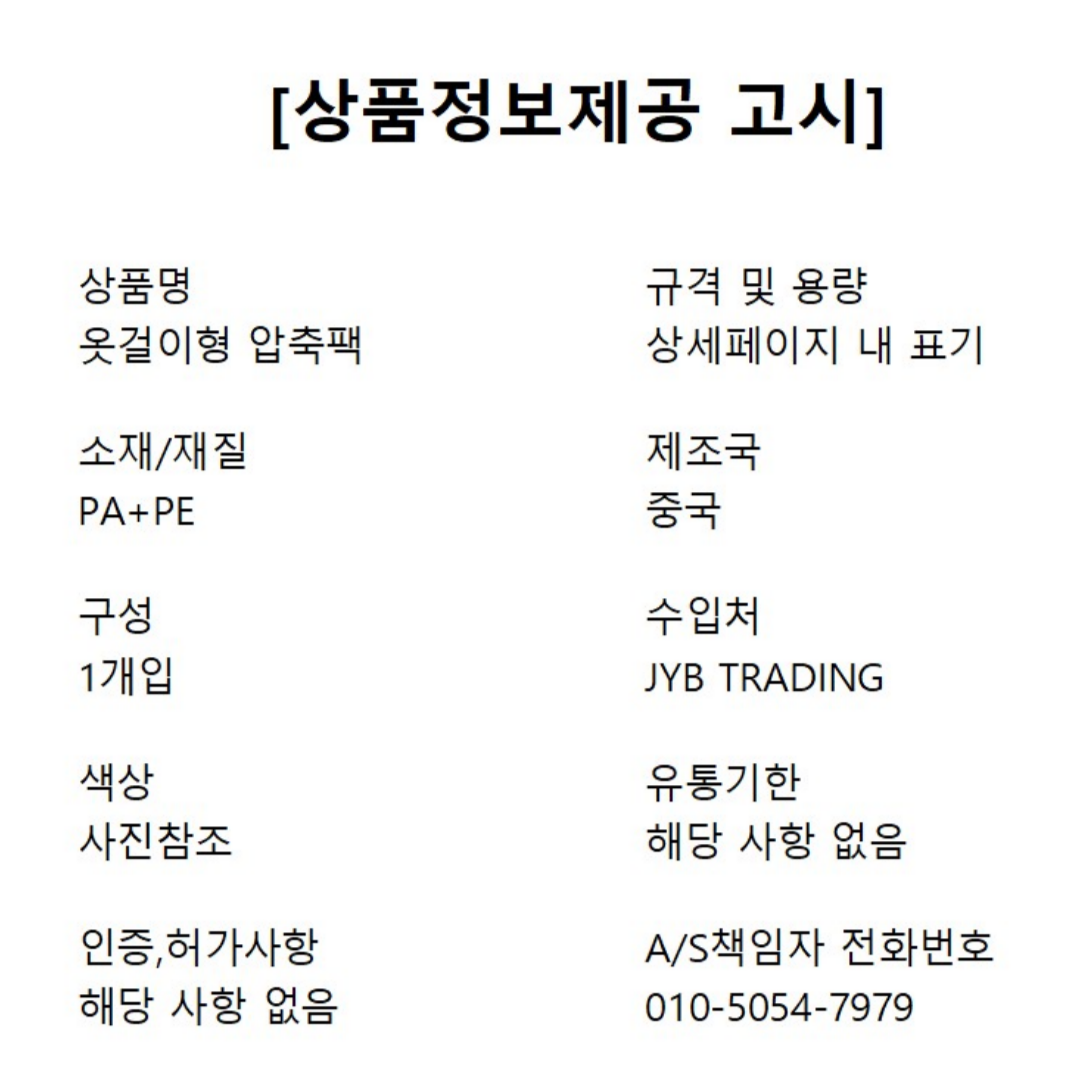 [상품정보제공 고시]

상품명
옷걸이형 압축팩

소재/재질
PA+PE

구성
1개입

색상
사진참조

인증,허가사항
해당 사항 없음

규격 및 용량
상세페이지 내 표기

제조국
중국

수입처
JYB TRADING

유통기한
해당 사항 없음

A/S책임자 전화번호
010-5054-7979